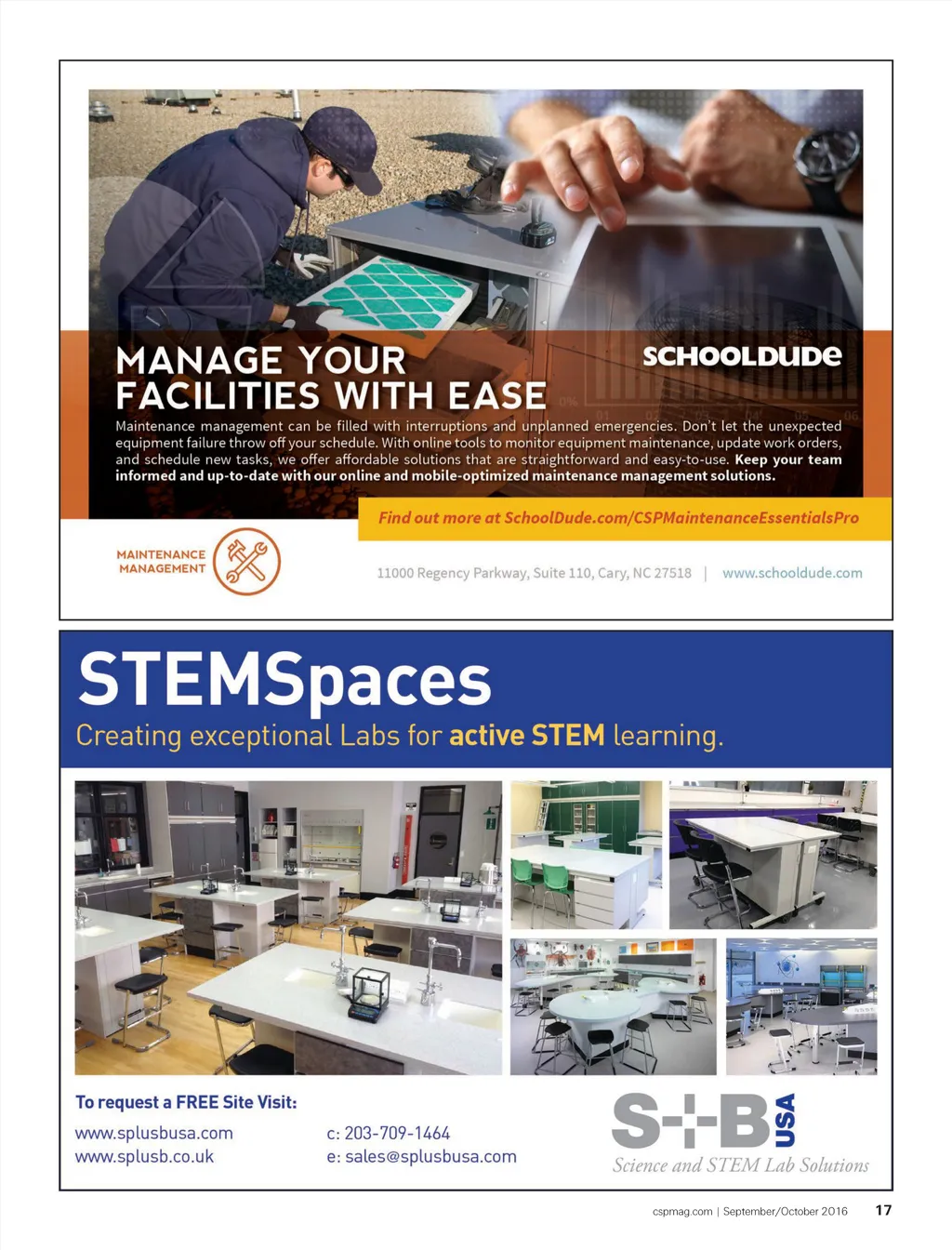 MANAGE YOUR FACILITIES WITH EASE

SCHOOLDUDE

Maintenance management can be filled with interruptions and unplanned emergencies. Don't let the unexpected equipment failure throw off your schedule. With online tools to monitor equipment maintenance, update work orders, and schedule new tasks, we offer affordable solutions that are straightforward and easy-to-use. Keep your team informed and up-to-date with our online and mobile-optimized maintenance management solutions.

Find out more at SchoolDude.com/CSPMaintenanceEssentialsPro

MAINTENANCE MANAGEMENT

11000 Regency Parkway, Suite 110, Cary, NC 27518 | www.schooldude.com

STEMSpaces

Creating exceptional Labs for active STEM learning.

To request a FREE Site Visit:

www.splusbusa.com
www.splusb.co.uk

c: 203-709-1464
e: sales@splusbusa.com

S+B USA
Science and STEM Lab Solutions

cspmag.com | September/October 2016 17